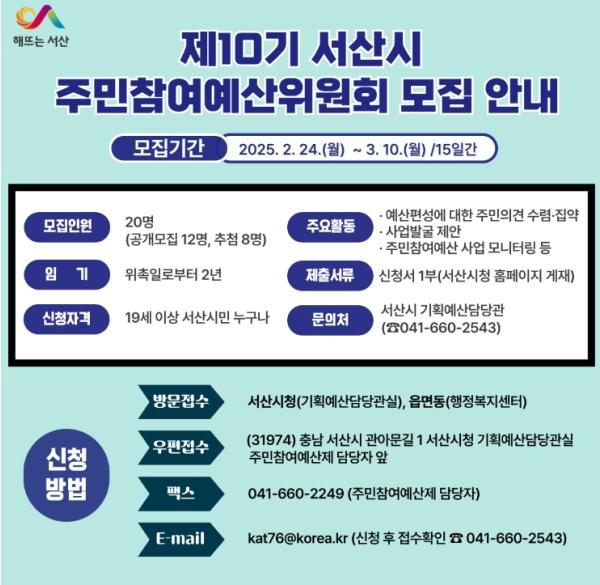 해뜨는 서산

제10기 서산시
주민참여예산위원회 모집 안내

모집기간
2025. 2. 24.(월) ~ 3. 10.(월) /15일간

모집인원
20명
(공개모집 12명, 추첨 8명)

임 기
위촉일로부터 2년

신청자격
19세 이상 서산시민 누구나

주요활동
· 예산편성에 대한 주민의견 수렴·집약
· 사업발굴 제안
· 주민참여예산 사업 모니터링 등

제출서류
신청서 1부(서산시청 홈페이지 게재)

문의처
서산시 기획예산담당관
(☎041-660-2543)

신청
방법

방문접수
서산시청(기획예산담당관실), 읍면동(행정복지센터)

우편접수
(31974) 충남 서산시 관아문길 1 서산시청 기획예산담당관실
주민참여예산제 담당자 앞

팩스
041-660-2249 (주민참여예산제 담당자)

E-mail
kat76@korea.kr (신청 후 접수확인 ☎ 041-660-2543)